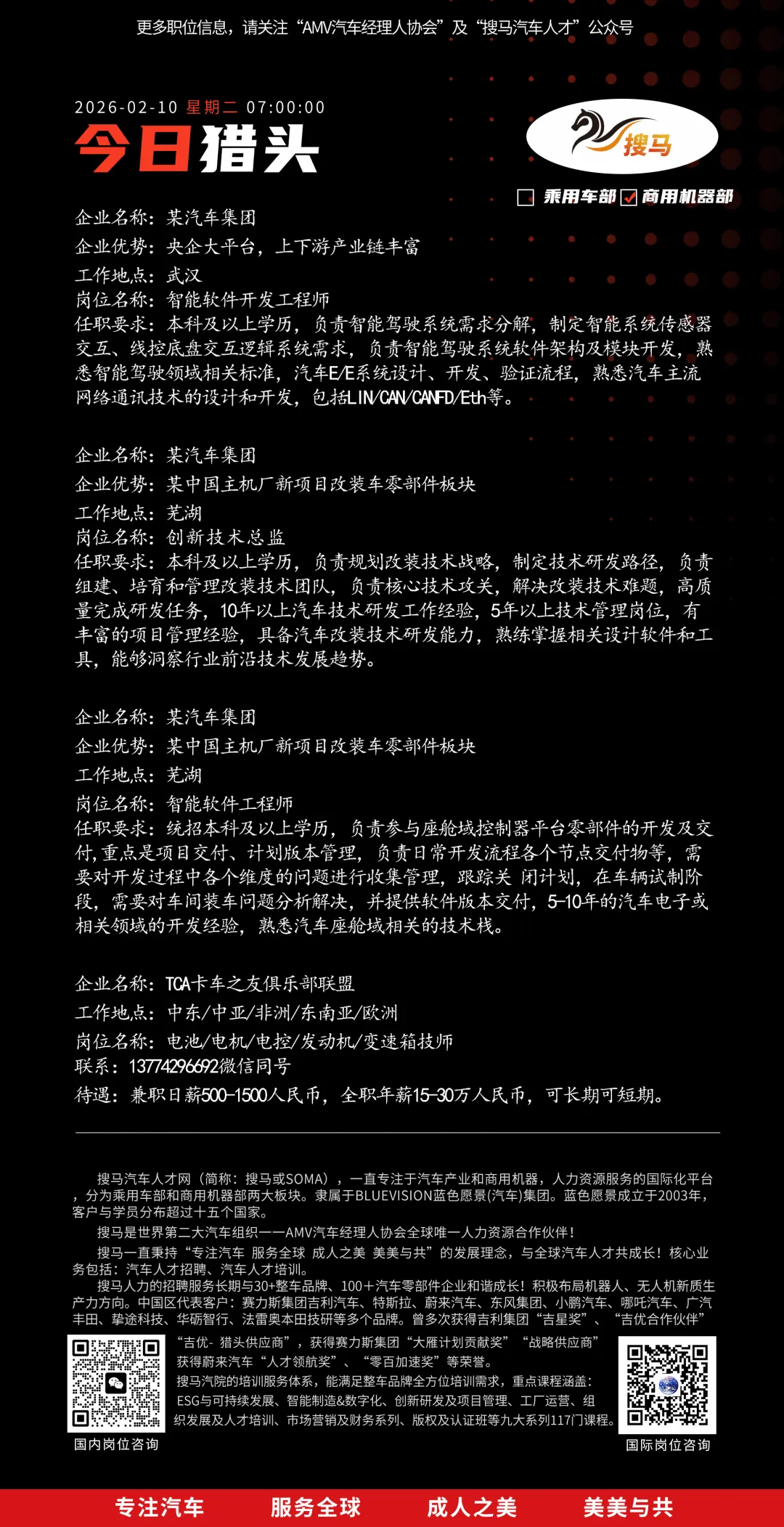 更多职位信息，请关注“AMV汽车经理人协会”及“搜马汽车人才”公众号

2026-02-10 星期二 07:00:00
今日猎头

搜马

乘用车部 商用机器部

企业名称：某汽车集团
企业优势：央企大平台，上下游产业链丰富
工作地点：武汉
岗位名称：智能软件开发工程师
任职要求：本科及以上学历，负责智能驾驶系统需求分解，制定智能系统传感器交互、线控底盘交互逻辑系统需求，负责智能驾驶系统软件架构及模块开发，熟悉智能驾驶领域相关标准，汽车E/E系统设计、开发、验证流程，熟悉汽车主流网络通讯技术的设计和开发，包括LIN/CAN/CANFD/Eth等。

企业名称：某汽车集团
企业优势：某中国主机厂新项目改装车零部件板块
工作地点：芜湖
岗位名称：创新技术总监
任职要求：本科及以上学历，负责规划改装技术战略，制定技术研发路径，负责组建、培育和管理改装技术团队，负责核心技术攻关，解决改装技术难题，高质量完成研发任务，10年以上汽车技术研发工作经验，5年以上技术管理岗位，有丰富的项目管理经验，具备汽车改装技术研发能力，熟练掌握相关设计软件和工具，能够洞察行业前沿技术发展趋势。

企业名称：某汽车集团
企业优势：某中国主机厂新项目改装车零部件板块
工作地点：芜湖
岗位名称：智能软件工程师
任职要求：统招本科及以上学历，负责参与座舱域控制器平台零部件的开发及交付,重点是项目交付、计划版本管理，负责日常开发流程各个节点交付物等，需要对开发过程中各个维度的问题进行收集管理，跟踪关 闭计划，在车辆试制阶段，需要对车间装车问题分析解决，并提供软件版本交付，5-10年的汽车电子或相关领域的开发经验，熟悉汽车座舱域相关的技术栈。

企业名称：TCA卡车之友俱乐部联盟
工作地点：中东/中亚/非洲/东南亚/欧洲
岗位名称：电池/电机/电控/发动机/变速箱技师
联系：13774296692微信同号
待遇：兼职日薪500-1500人民币，全职年薪15-30万人民币，可长期可短期。

搜马汽车人才网（简称：搜马或SOMA），一直专注于汽车产业和商用机器，人力资源服务的国际化平台，分为乘用车部和商用机器部两大板块。隶属于BLUEVISION蓝色愿景(汽车)集团。蓝色愿景成立于2003年，客户与学员分布超过十五个国家。
搜马是世界第二大汽车组织——AMV汽车经理人协会全球唯一人力资源合作伙伴！
搜马一直秉持“专注汽车 服务全球 成人之美 美美与共”的发展理念，与全球汽车人才共成长！核心业务包括：汽车人才招聘、汽车人才培训。
搜马人力的招聘服务长期与30+整车品牌、100+汽车零部件企业和谐成长！积极布局机器人、无人机新质生产力方向。中国区代表客户：赛力斯集团吉利汽车、特斯拉、蔚来汽车、东风集团、小鹏汽车、哪吒汽车、广汽丰田、挚途科技、华砺智行、法雷奥本田技研等多个品牌。曾多次获得吉利集团“吉星奖”、“吉优合作伙伴”“吉优- 猎头供应商”，获得赛力斯集团“大雁计划贡献奖”“战略供应商”获得蔚来汽车“人才领航奖”、“零百加速奖”等荣誉。
搜马汽院的培训服务体系，能满足整车品牌全方位培训需求，重点课程涵盖：ESG与可持续发展、智能制造&数字化、创新研发及项目管理、工厂运营、组织发展及人才培训、市场营销及财务系列、版权及认证班等九大系列117门课程。

国内岗位咨询
国际岗位咨询

专注汽车 服务全球 成人之美 美美与共